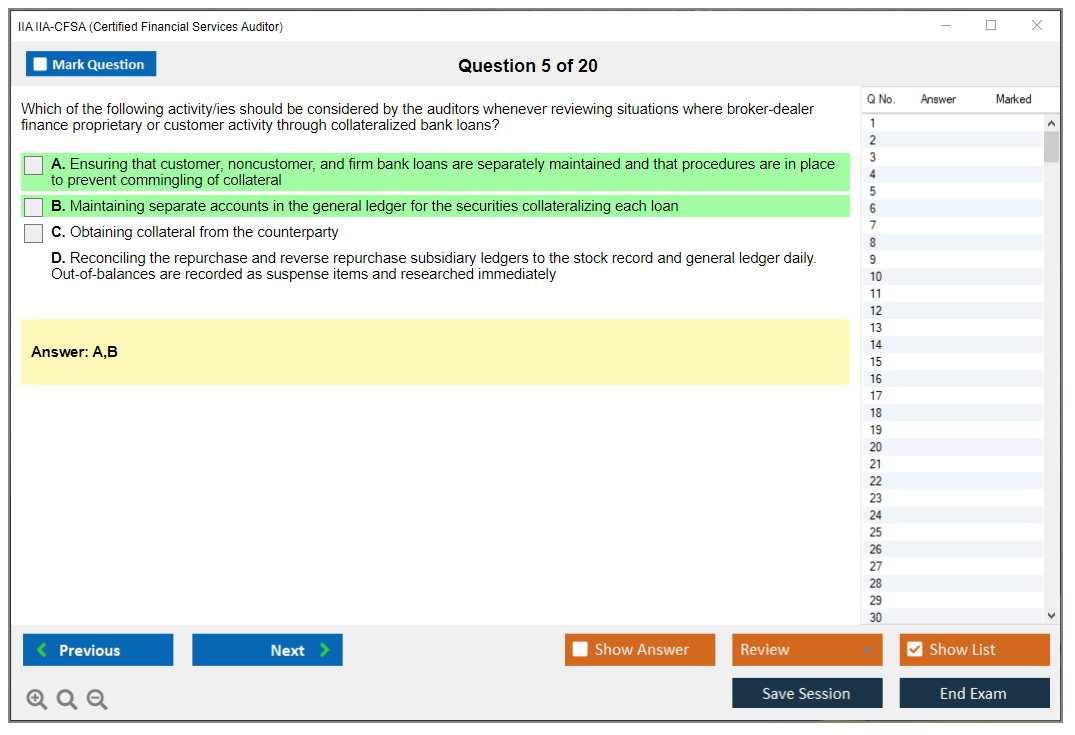 IIA IIA-CFSA (Certified Financial Services Auditor)

Mark Question

Question 5 of 20

Which of the following activity/ies should be considered by the auditors whenever reviewing situations where broker-dealer finance proprietary or customer activity through collateralized bank loans?

A. Ensuring that customer, noncustomer, and firm bank loans are separately maintained and that procedures are in place to prevent commingling of collateral

B. Maintaining separate accounts in the general ledger for the securities collateralizing each loan

C. Obtaining collateral from the counterparty

D. Reconciling the repurchase and reverse repurchase subsidiary ledgers to the stock record and general ledger daily. Out-of-balances are recorded as suspense items and researched immediately

Answer: A,B

| Q No. | Answer | Marked |
|---|---|---|
| 1 | | |
| 2 | | |
| 3 | | |
| 4 | | |
| 5 | | |
| 6 | | |
| 7 | | |
| 8 | | |
| 9 | | |
| 10 | | |
| 11 | | |
| 12 | | |
| 13 | | |
| 14 | | |
| 15 | | |
| 16 | | |
| 17 | | |
| 18 | | |
| 19 | | |
| 20 | | |
| 21 | | |
| 22 | | |
| 23 | | |
| 24 | | |
| 25 | | |
| 26 | | |
| 27 | | |
| 28 | | |
| 29 | | |
| 30 | | |

Previous

Next

Show Answer

Review

Show List

Save Session

End Exam